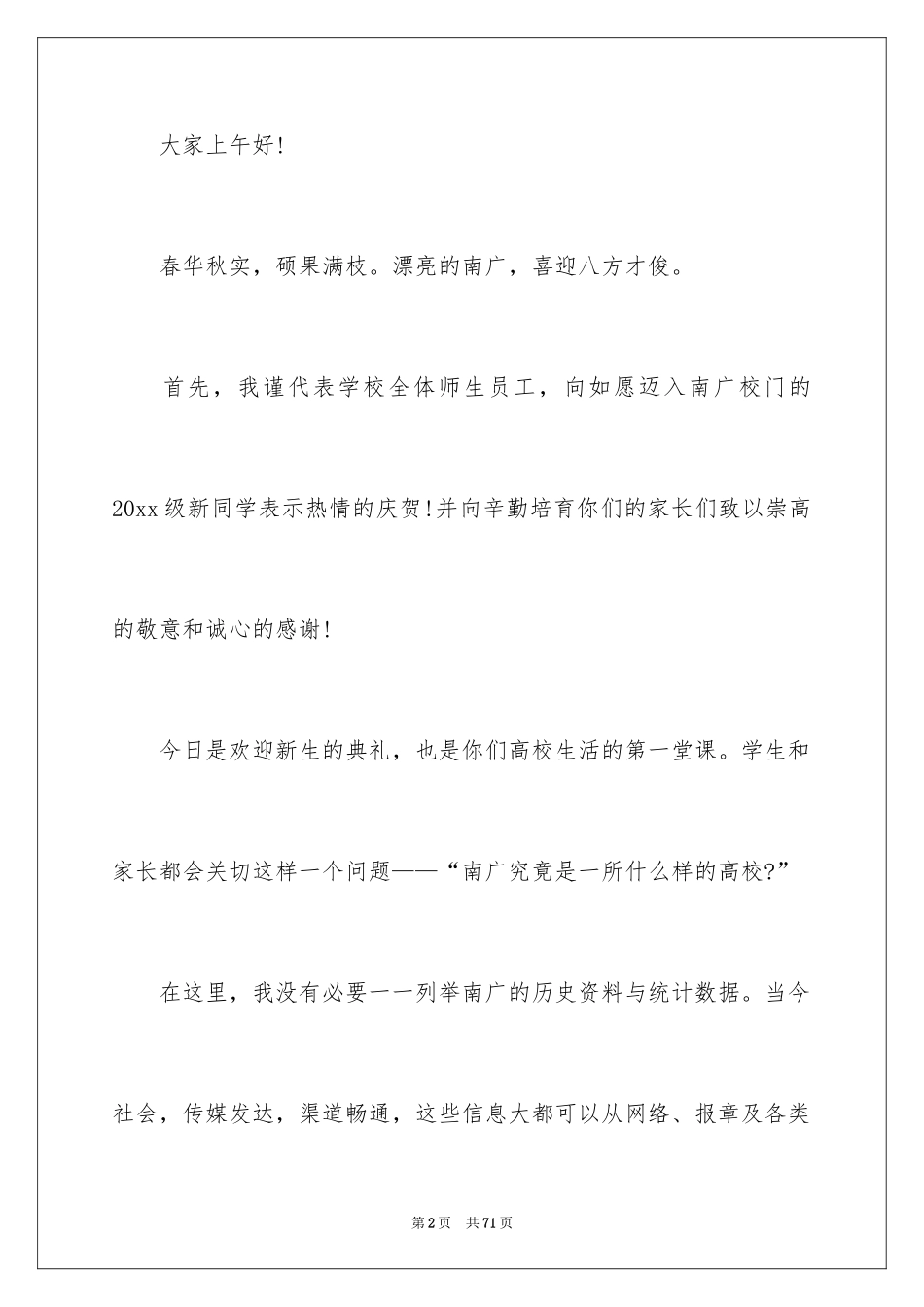 大家上午好!

春华秋实，硕果满枝。漂亮的南广，喜迎八方才俊。

首先，我谨代表学校全体师生员工，向如愿迈入南广校门的20xx级新同学表示热情的庆贺!并向辛勤培育你们的家长们致以崇高的敬意和诚心的感谢!

今日是欢迎新生的典礼，也是你们高校生活的第一堂课。学生和家长都会关切这样一个问题——“南广究竟是一所什么样的高校?”

在这里，我没有必要一一列举南广的历史资料与统计数据。当今社会，传媒发达，渠道畅通，这些信息大都可以从网络、报章及各类

第2页 共71页